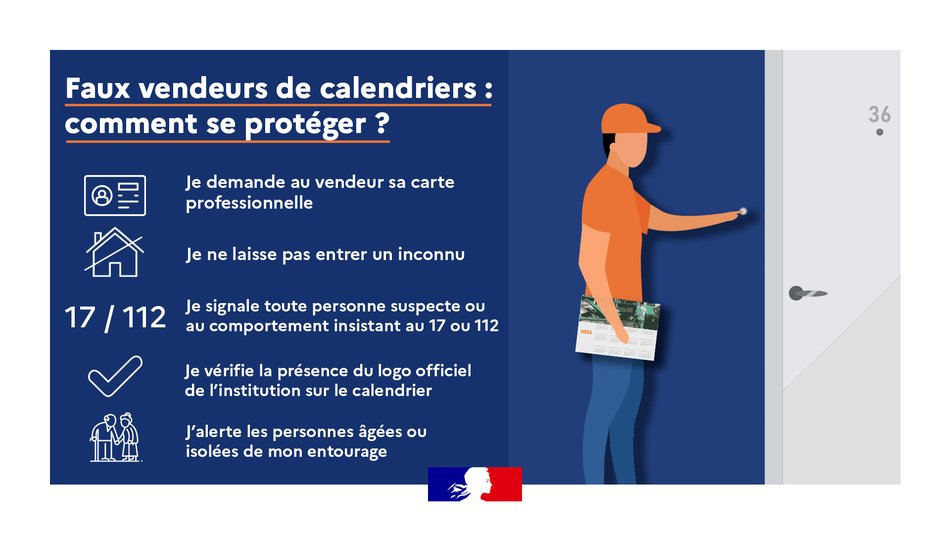 Faux vendeurs de calendriers : comment se protéger ?

Je demande au vendeur sa carte professionnelle

Je ne laisse pas entrer un inconnu

17 / 112

Je signale toute personne suspecte ou au comportement insistant au 17 ou 112

Je vérifie la présence du logo officiel de l'institution sur le calendrier

J'alerte les personnes âgées ou isolées de mon entourage

36